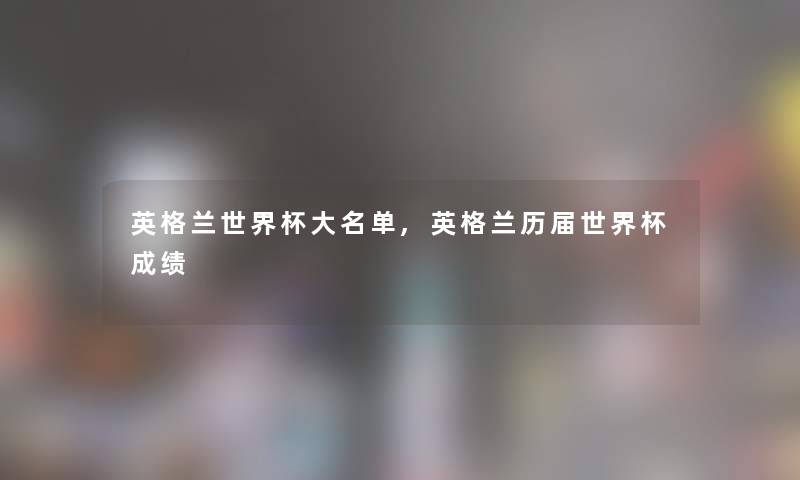 英格兰世界杯大名单，英格兰历届世界杯成绩